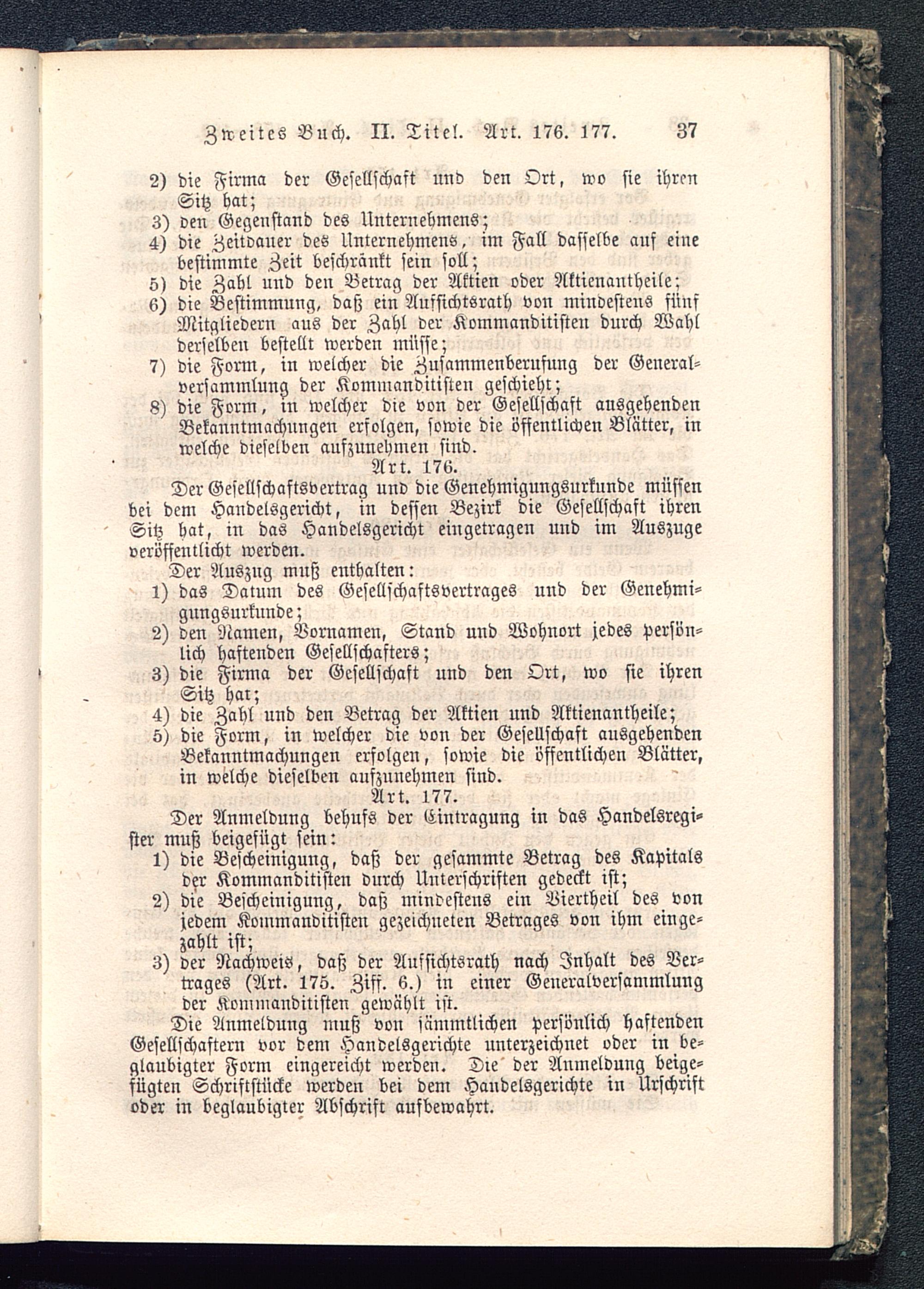 Zweites Buch. II. Titel. Art. 176. 177. 37

2) die Firma der Gesellschaft und den Ort, wo sie ihren Sitz hat;
3) den Gegenstand des Unternehmens;
4) die Zeitdauer des Unternehmens, im Fall dasselbe auf eine bestimmte Zeit beschränkt sein soll;
5) die Zahl und den Betrag der Aktien oder Aktienantheile;
6) die Bestimmung, daß ein Aufsichtsrath von mindestens fünf Mitgliedern aus der Zahl der Kommanditisten durch Wahl derselben bestellt werden müsse;
7) die Form, in welcher die Zusammenberufung der Generalversammlung der Kommanditisten geschieht;
8) die Form, in welcher die von der Gesellschaft ausgehenden Bekanntmachungen erfolgen, sowie die öffentlichen Blätter, in welche dieselben aufzunehmen sind.

Art. 176.

Der Gesellschaftsvertrag und die Genehmigungsurkunde müssen bei dem Handelsgericht, in dessen Bezirk die Gesellschaft ihren Sitz hat, in das Handelsgericht eingetragen und im Auszuge veröffentlicht werden.

Der Auszug muß enthalten:
1) das Datum des Gesellschaftsvertrages und der Genehmigungsurkunde;
2) den Namen, Vornamen, Stand und Wohnort jedes persönlich haftenden Gesellschafters;
3) die Firma der Gesellschaft und den Ort, wo sie ihren Sitz hat;
4) die Zahl und den Betrag der Aktien und Aktienantheile;
5) die Form, in welcher die von der Gesellschaft ausgehenden Bekanntmachungen erfolgen, sowie die öffentlichen Blätter, in welche dieselben aufzunehmen sind.

Art. 177.

Der Anmeldung behufs der Eintragung in das Handelsregister muß beigefügt sein:
1) die Bescheinigung, daß der gesammte Betrag des Kapitals der Kommanditisten durch Unterschriften gedeckt ist;
2) die Bescheinigung, daß mindestens ein Viertheil des von jedem Kommanditisten gezeichneten Betrages von ihm eingezahlt ist;
3) der Nachweis, daß der Aufsichtsrath nach Inhalt des Vertrages (Art. 175. Ziff. 6.) in einer Generalversammlung der Kommanditisten gewählt ist.

Die Anmeldung muß von sämmtlichen persönlich haftenden Gesellschaftern vor dem Handelsgerichte unterzeichnet oder in beglaubigter Form eingereicht werden. Die der Anmeldung beigefügten Schriftstücke werden bei dem Handelsgerichte in Urschrift oder in beglaubigter Abschrift aufbewahrt.